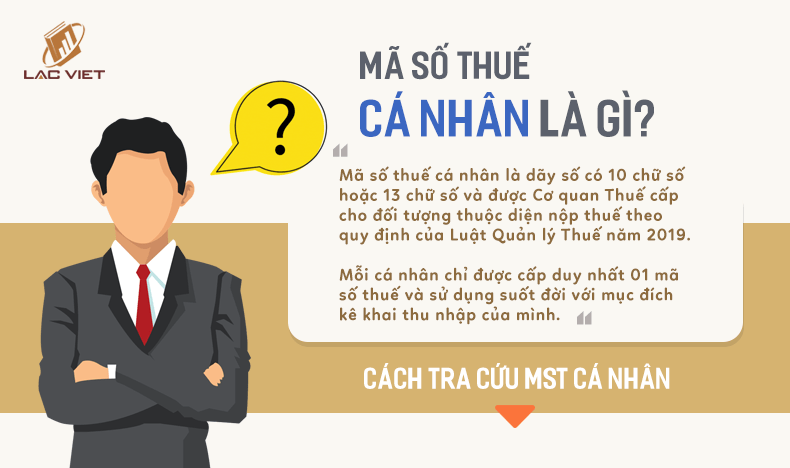 LAC VIET

MÃ SỐ THUẾ
CÁ NHÂN LÀ GÌ?

?

Mã số thuế cá nhân là dãy số có 10 chữ số hoặc 13 chữ số và được Cơ quan Thuế cấp cho đối tượng thuộc diện nộp thuế theo quy định của Luật Quản lý Thuế năm 2019.

Mỗi cá nhân chỉ được cấp duy nhất 01 mã số thuế và sử dụng suốt đời với mục đích kê khai thu nhập của mình.

CÁCH TRA CỨU MST CÁ NHÂN